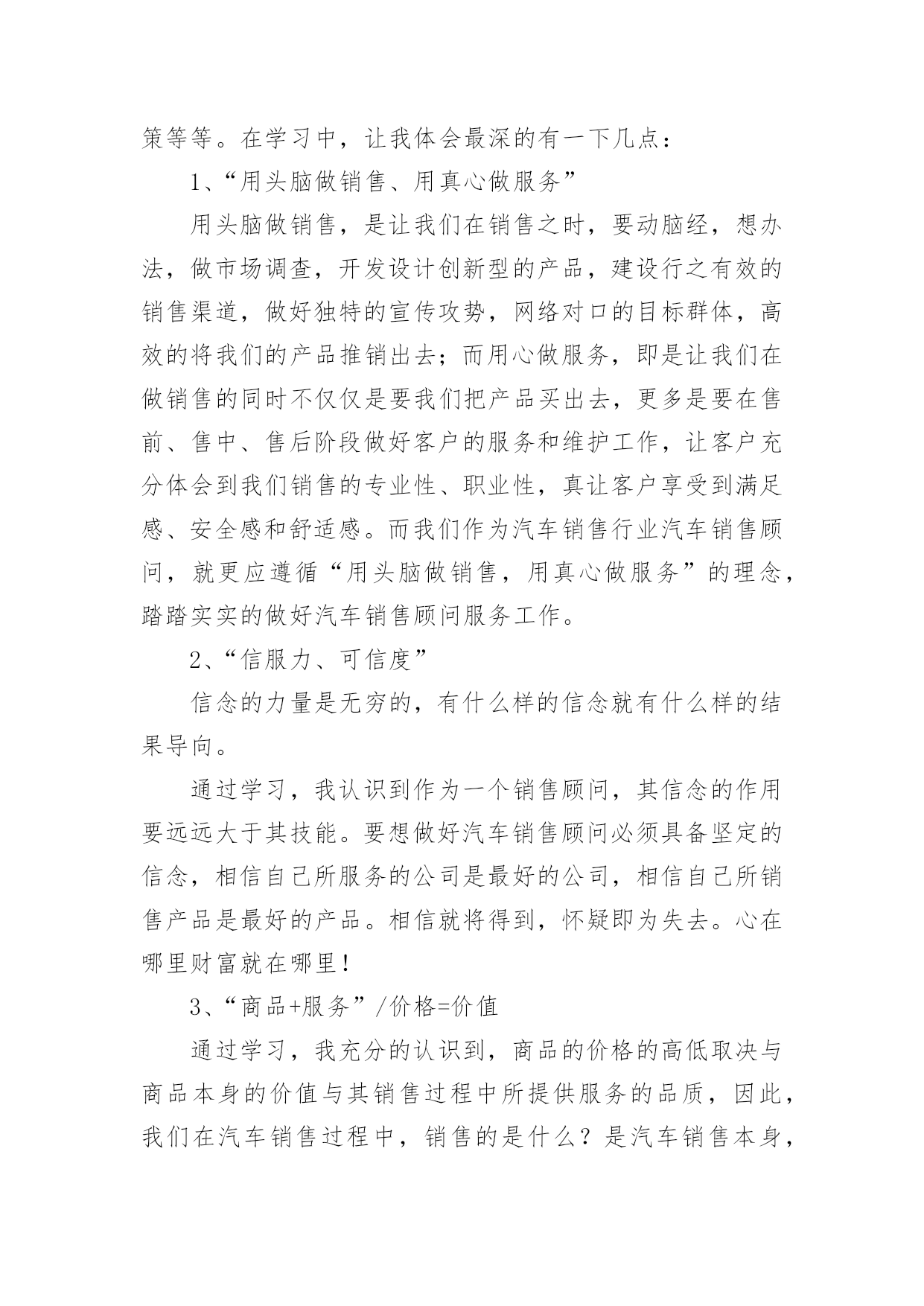 策等等。在学习中，让我体会最深的有一下几点：

1、“用头脑做销售、用真心做服务”

用头脑做销售，是让我们在销售之时，要动脑经，想办法，做市场调查，开发设计创新型的产品，建设行之有效的销售渠道，做好独特的宣传攻势，网络对口的目标群体，高效的将我们的产品推销出去；而用心做服务，即是让我们在做销售的同时不仅仅是要我们把产品买出去，更多是要在售前、售中、售后阶段做好客户的服务和维护工作，让客户充分体会到我们销售的专业性、职业性，真让客户享受到满足感、安全感和舒适感。而我们作为汽车销售行业汽车销售顾问，就更应遵循“用头脑做销售，用真心做服务”的理念，踏踏实实的做好汽车销售顾问服务工作。

2、“信服力、可信度”

信念的力量是无穷的，有什么样的信念就有什么样的结果导向。

通过学习，我认识到作为一个销售顾问，其信念的作用要远远大于其技能。要想做好汽车销售顾问必须具备坚定的信念，相信自己所服务的公司是最好的公司，相信自己所销售产品是最好的产品。相信就将得到，怀疑即为失去。心在哪里财富就在哪里！

3、“商品+服务”/价格=价值

通过学习，我充分的认识到，商品的价格的高低取决与商品本身的价值与其销售过程中所提供服务的品质，因此，我们在汽车销售过程中，销售的是什么？是汽车销售本身，